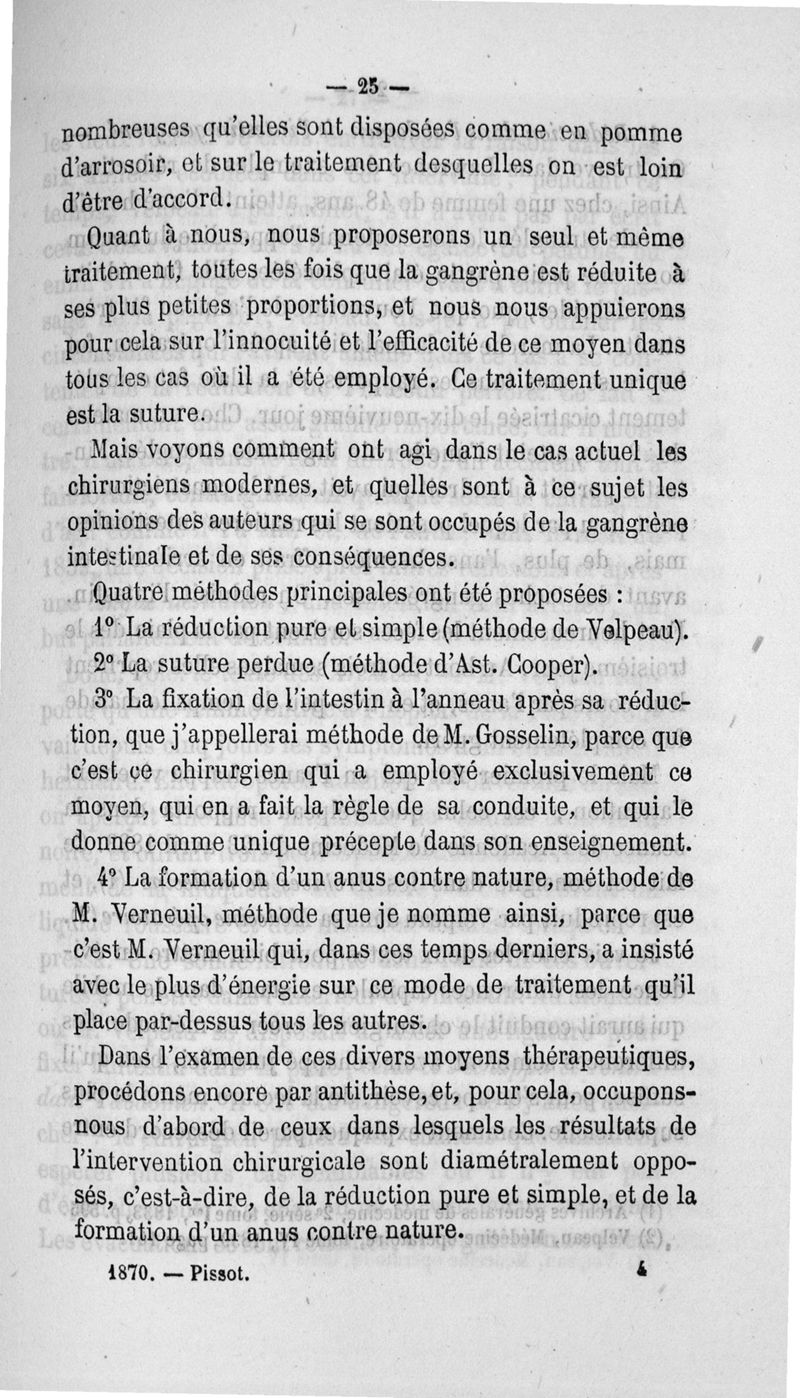 — 25 —

nombreuses qu'elles sont disposées comme en pomme d'arrosoir, et sur le traitement desquelles on est loin d'être d'accord.

Quant à nous, nous proposerons un seul et même traitement, toutes les fois que la gangrène est réduite à ses plus petites proportions, et nous nous appuierons pour cela sur l'innocuité et l'efficacité de ce moyen dans tous les cas où il a été employé. Ce traitement unique est la suture.

Mais voyons comment ont agi dans le cas actuel les chirurgiens modernes, et quelles sont à ce sujet les opinions des auteurs qui se sont occupés de la gangrène intestinale et de ses conséquences.

Quatre méthodes principales ont été proposées :

1° La réduction pure et simple (méthode de Velpeau).

2° La suture perdue (méthode d'Ast. Cooper).

3° La fixation de l'intestin à l'anneau après sa réduction, que j'appellerai méthode de M. Gosselin, parce que c'est ce chirurgien qui a employé exclusivement ce moyen, qui en a fait la règle de sa conduite, et qui le donne comme unique précepte dans son enseignement.

4° La formation d'un anus contre nature, méthode de M. Verneuil, méthode que je nomme ainsi, parce que c'est M. Verneuil qui, dans ces temps derniers, a insisté avec le plus d'énergie sur ce mode de traitement qu'il place par-dessus tous les autres.

Dans l'examen de ces divers moyens thérapeutiques, procédons encore par antithèse, et, pour cela, occupons-nous d'abord de ceux dans lesquels les résultats de l'intervention chirurgicale sont diamétralement opposés, c'est-à-dire, de la réduction pure et simple, et de la formation d'un anus contre nature.

1870. — Pissot. 4